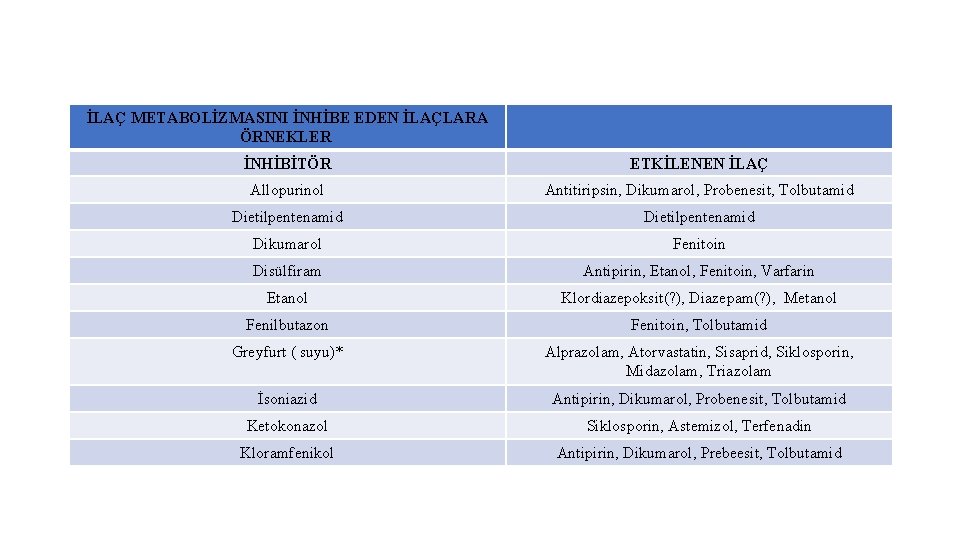 | İLAÇ METABOLİZMASINI İNHİBE EDEN İLAÇLARA ÖRNEKLER | |
|---|---|
| İNHİBİTÖR | ETKİLENEN İLAÇ |
| Allopurinol | Antitiripsin, Dikumarol, Probenesit, Tolbutamid |
| Dietilpentenamid | Dietilpentenamid |
| Dikumarol | Fenitoin |
| Disülfiram | Antipirin, Etanol, Fenitoin, Varfarin |
| Etanol | Klordiazepoksit(?), Diazepam(?), Metanol |
| Fenilbutazon | Fenitoin, Tolbutamid |
| Greyfurt ( suyu)* | Alprazolam, Atorvastatin, Sisaprid, Siklosporin, Midazolam, Triazolam |
| İsoniazid | Antipirin, Dikumarol, Probenesit, Tolbutamid |
| Ketokonazol | Siklosporin, Astemizol, Terfenadin |
| Kloramfenikol | Antipirin, Dikumarol, Prebeesit, Tolbutamid |